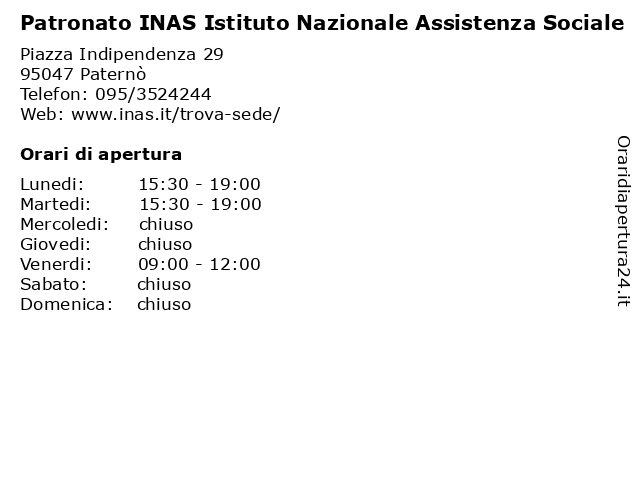 Patronato INAS Istituto Nazionale Assistenza Sociale

Piazza Indipendenza 29
95047 Paternò
Telefon: 095/3524244
Web: www.inas.it/trova-sede/

Orari di apertura

| | |
|---|---|
| Lunedi: | 15:30 - 19:00 |
| Martedi: | 15:30 - 19:00 |
| Mercoledi: | chiuso |
| Giovedi: | chiuso |
| Venerdi: | 09:00 - 12:00 |
| Sabato: | chiuso |
| Domenica: | chiuso |

Oraridiapertura24.it